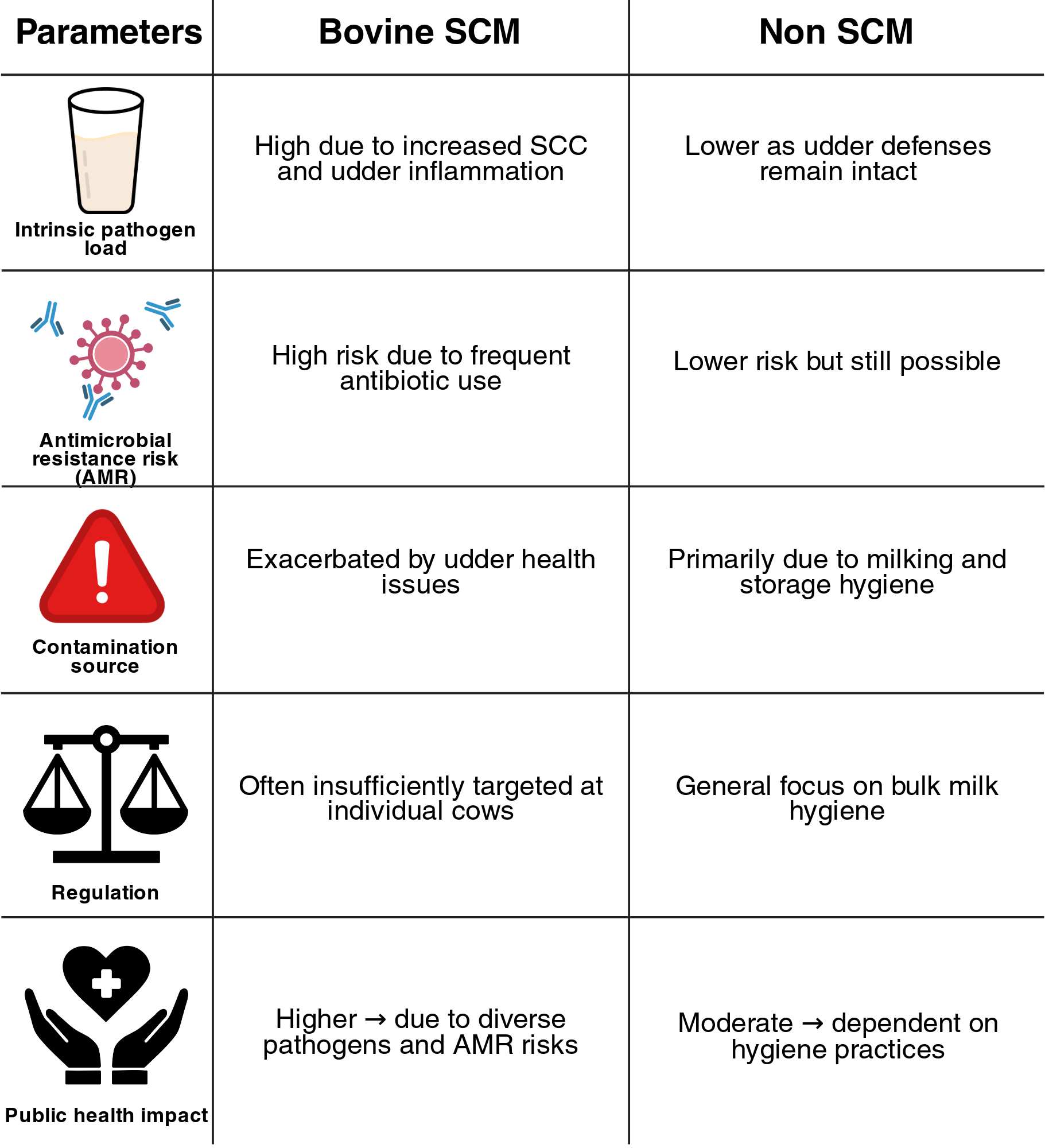 | Parameters | Bovine SCM | Non SCM |
|---|---|---|
| Intrinsic pathogen load | High due to increased SCC and udder inflammation | Lower as udder defenses remain intact |
| Antimicrobial resistance risk (AMR) | High risk due to frequent antibiotic use | Lower risk but still possible |
| Contamination source | Exacerbated by udder health issues | Primarily due to milking and storage hygiene |
| Regulation | Often insufficiently targeted at individual cows | General focus on bulk milk hygiene |
| Public health impact | Higher → due to diverse pathogens and AMR risks | Moderate → dependent on hygiene practices |